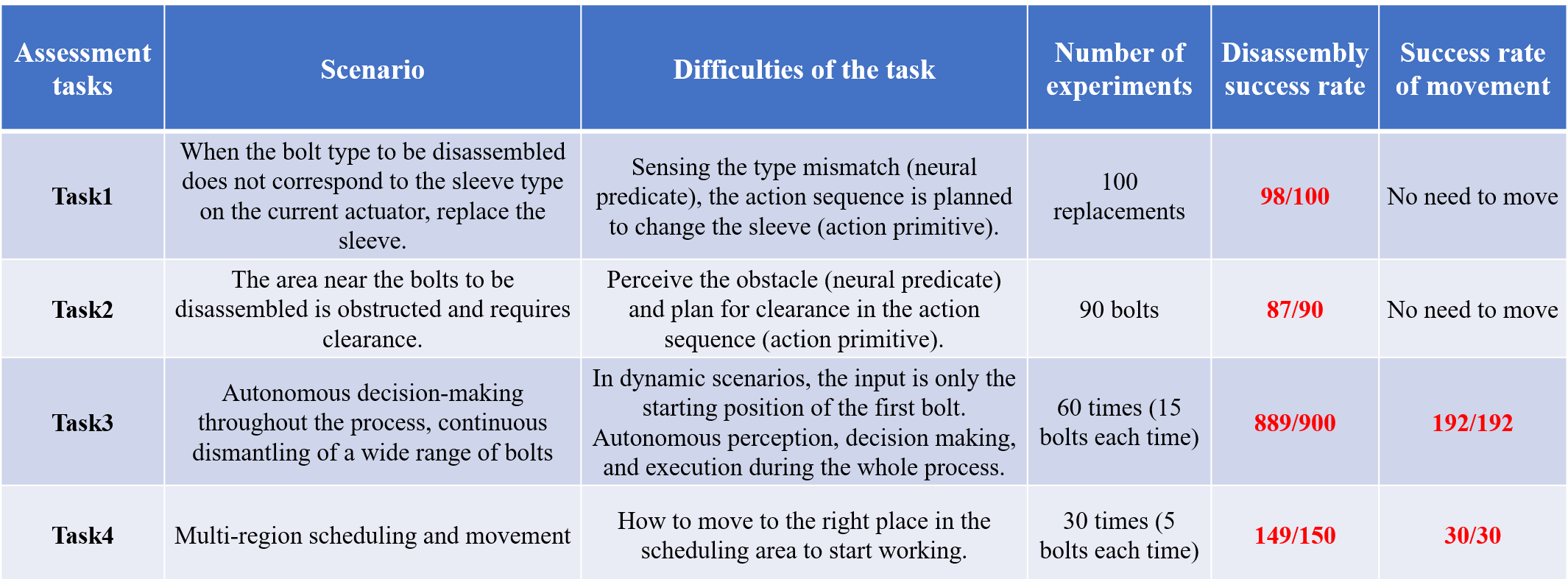 | Assessment tasks | Scenario | Difficulties of the task | Number of experiments | Disassembly success rate | Success rate of movement |
|---|---|---|---|---|---|
| Task1 | When the bolt type to be disassembled does not correspond to the sleeve type on the current actuator, replace the sleeve. | Sensing the type mismatch (neural predicate), the action sequence is planned to change the sleeve (action primitive). | 100 replacements | 98/100 | No need to move |
| Task2 | The area near the bolts to be disassembled is obstructed and requires clearance. | Perceive the obstacle (neural predicate) and plan for clearance in the action sequence (action primitive). | 90 bolts | 87/90 | No need to move |
| Task3 | Autonomous decision-making throughout the process, continuous dismantling of a wide range of bolts | In dynamic scenarios, the input is only the starting position of the first bolt. Autonomous perception, decision making, and execution during the whole process. | 60 times (15 bolts each time) | 889/900 | 192/192 |
| Task4 | Multi-region scheduling and movement | How to move to the right place in the scheduling area to start working. | 30 times (5 bolts each time) | 149/150 | 30/30 |